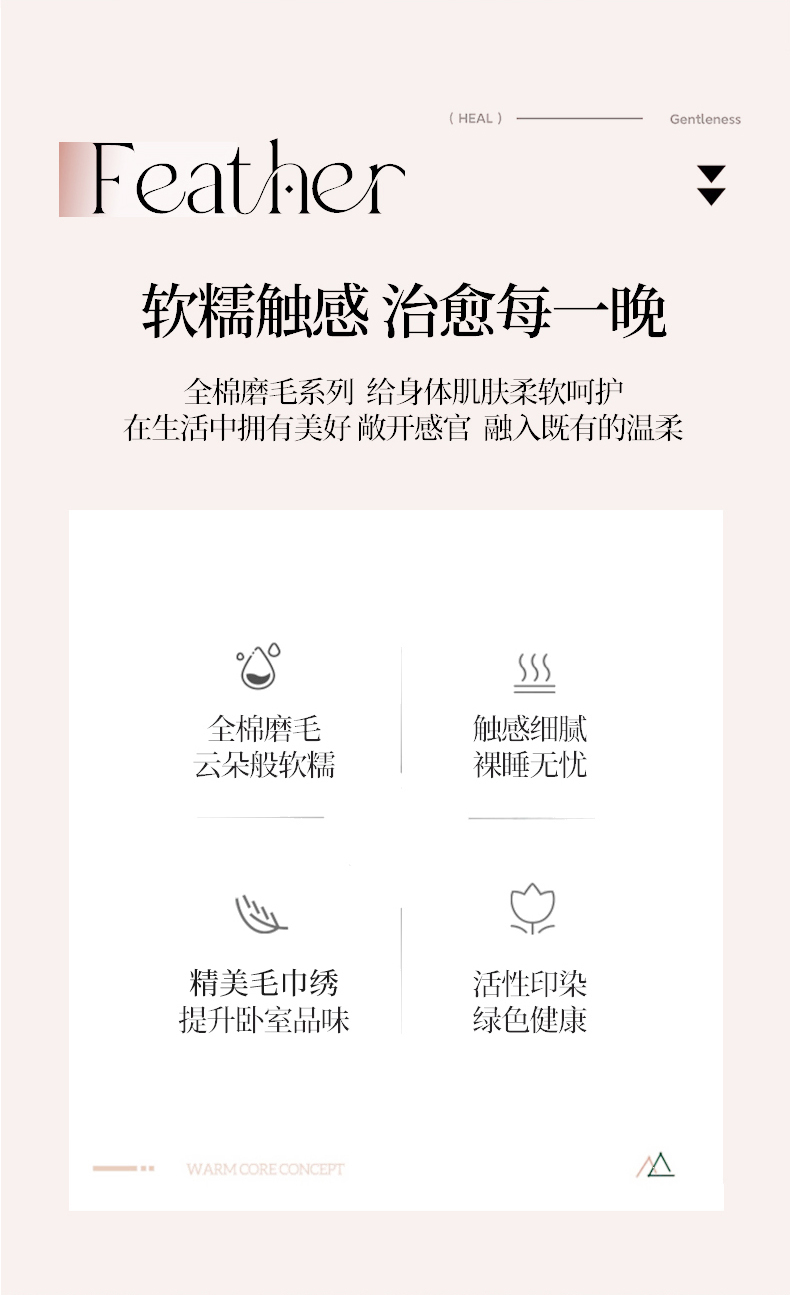 ( HEAL ) Gentleness

Feather

软糯触感 治愈每一晚

全棉磨毛系列 给身体肌肤柔软呵护
在生活中拥有美好 敞开感官 融入既有的温柔

全棉磨毛
云朵般软糯

触感细腻
裸睡无忧

精美毛巾绣
提升卧室品味

活性印染
绿色健康

WARM CORE CONCEPT